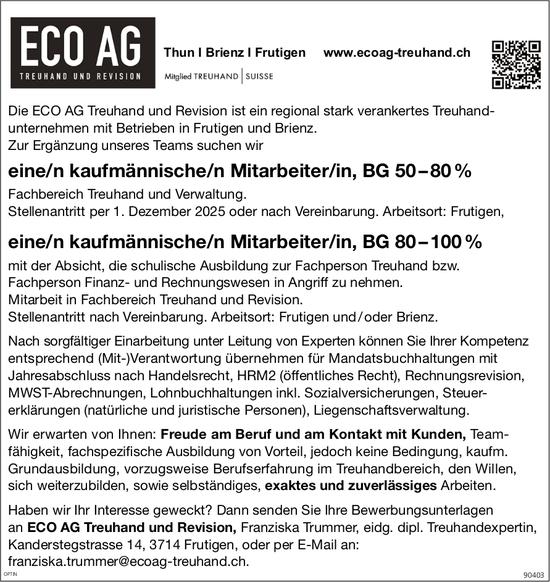 ECO AG
TREUHAND UND REVISION

Thun I Brienz I Frutigen www.ecoag-treuhand.ch

Mitglied TREUHAND | SUISSE

Die ECO AG Treuhand und Revision ist ein regional stark verankertes Treuhandunternehmen mit Betrieben in Frutigen und Brienz.
Zur Ergänzung unseres Teams suchen wir

eine/n kaufmännische/n Mitarbeiter/in, BG 50–80 %

Fachbereich Treuhand und Verwaltung.
Stellenantritt per 1. Dezember 2025 oder nach Vereinbarung. Arbeitsort: Frutigen,

eine/n kaufmännische/n Mitarbeiter/in, BG 80–100 %

mit der Absicht, die schulische Ausbildung zur Fachperson Treuhand bzw. Fachperson Finanz- und Rechnungswesen in Angriff zu nehmen.
Mitarbeit in Fachbereich Treuhand und Revision.
Stellenantritt nach Vereinbarung. Arbeitsort: Frutigen und / oder Brienz.

Nach sorgfältiger Einarbeitung unter Leitung von Experten können Sie Ihrer Kompetenz entsprechend (Mit-)Verantwortung übernehmen für Mandatsbuchhaltungen mit Jahresabschluss nach Handelsrecht, HRM2 (öffentliches Recht), Rechnungsrevision, MWST-Abrechnungen, Lohnbuchhaltungen inkl. Sozialversicherungen, Steuererklärungen (natürliche und juristische Personen), Liegenschaftsverwaltung.

Wir erwarten von Ihnen: Freude am Beruf und am Kontakt mit Kunden, Teamfähigkeit, fachspezifische Ausbildung von Vorteil, jedoch keine Bedingung, kaufm. Grundausbildung, vorzugsweise Berufserfahrung im Treuhandbereich, den Willen, sich weiterzubilden, sowie selbständiges, exaktes und zuverlässiges Arbeiten.

Haben wir Ihr Interesse geweckt? Dann senden Sie Ihre Bewerbungsunterlagen an ECO AG Treuhand und Revision, Franziska Trummer, eidg. dipl. Treuhandexpertin, Kanderstegstrasse 14, 3714 Frutigen, oder per E-Mail an:
franziska.trummer@ecoag-treuhand.ch.

OPTIN
90403